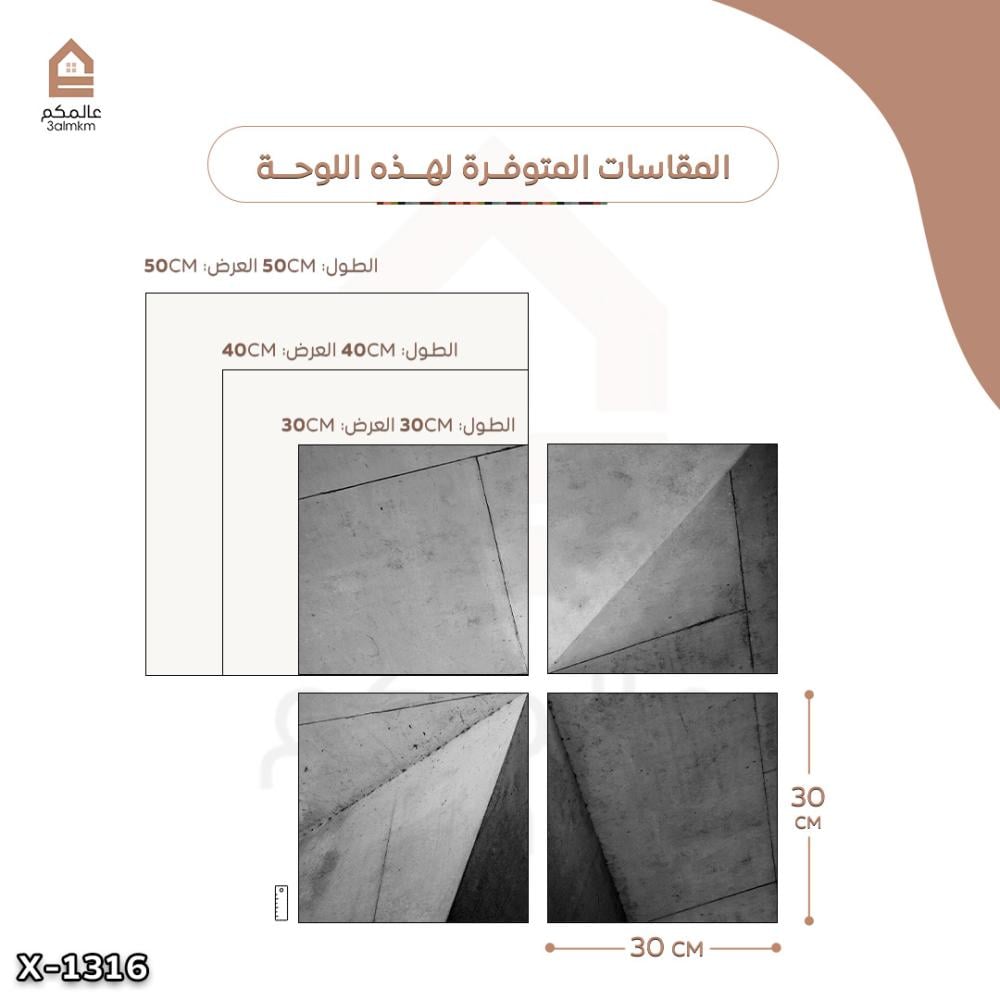 عالمكم
3almkm

المقاسات المتوفرة لهذه اللوحة

الطول: 50CM العرض: 50CM

الطول: 40CM العرض: 40CM

الطول: 30CM العرض: 30CM

30
CM

30 CM

X-1316